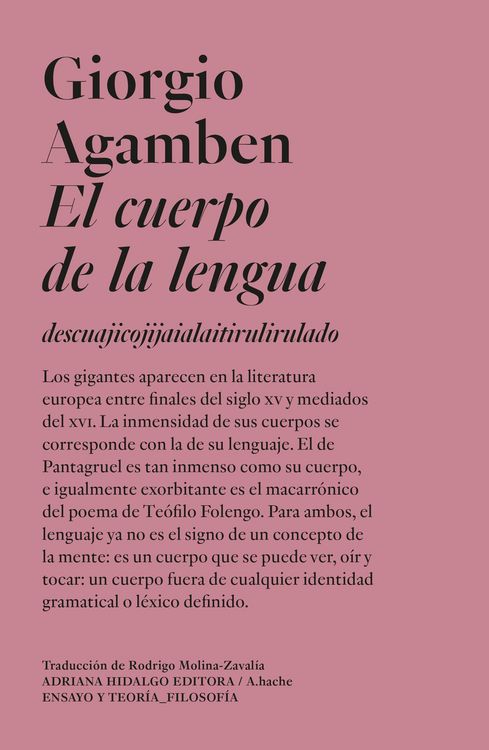 Giorgio
Agamben
El cuerpo
de la lengua

descuajicojijaialaitirulirulado

Los gigantes aparecen en la literatura europea entre finales del siglo XV y mediados del XVI. La inmensidad de sus cuerpos se corresponde con la de su lenguaje. El de Pantagruel es tan inmenso como su cuerpo, e igualmente exorbitante es el macarrónico del poema de Teófilo Folengo. Para ambos, el lenguaje ya no es el signo de un concepto de la mente: es un cuerpo que se puede ver, oír y tocar: un cuerpo fuera de cualquier identidad gramatical o léxico definido.

Traducción de Rodrigo Molina-Zavalía
ADRIANA HIDALGO EDITORA / A.hache
ENSAYO Y TEORÍA_FILOSOFÍA